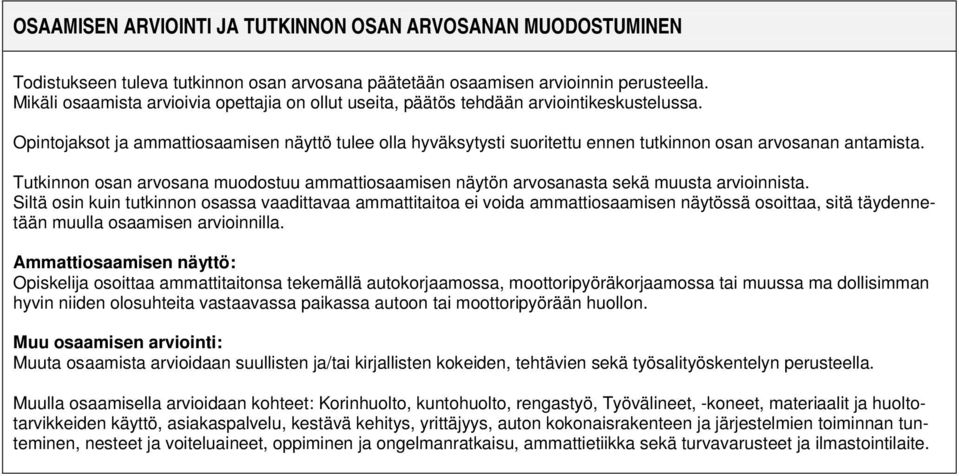 OSAAMISEN ARVIOINTI JA TUTKINNON OSAN ARVOSANAN MUODOSTUMINEN

Todistukseen tuleva tutkinnon osan arvosana päätetään osaamisen arvioinnin perusteella. Mikäli osaamista arvioivia opettajia on ollut useita, päätös tehdään arviointikeskustelussa.

Opintojaksot ja ammattiosaamisen näyttö tulee olla hyväksytysti suoritettu ennen tutkinnon osan arvosanan antamista.

Tutkinnon osan arvosana muodostuu ammattiosaamisen näytön arvosanasta sekä muusta arvioinnista. Siltä osin kuin tutkinnon osassa vaadittavaa ammattitaitoa ei voida ammattiosaamisen näytössä osoittaa, sitä täydennetään muulla osaamisen arvioinnilla.

Ammattiosaamisen näyttö:
Opiskelija osoittaa ammattitaitonsa tekemällä autokorjaamossa, moottoripyöräkorjaamossa tai muussa ma dollisimman hyvin niiden olosuhteita vastaavassa paikassa autoon tai moottoripyörään huollon.

Muu osaamisen arviointi:
Muuta osaamista arvioidaan suullisten ja/tai kirjallisten kokeiden, tehtävien sekä työsalityöskentelyn perusteella.

Muulla osaamisella arvioidaan kohteet: Korinhuolto, kuntohuolto, rengastyö, Työvälineet, -koneet, materiaalit ja huoltotarvikkeiden käyttö, asiakaspalvelu, kestävä kehitys, yrittäjyys, auton kokonaisrakenteen ja järjestelmien toiminnan tunteminen, nesteet ja voiteluaineet, oppiminen ja ongelmanratkaisu, ammattietiikka sekä turvavarusteet ja ilmastointilaite.